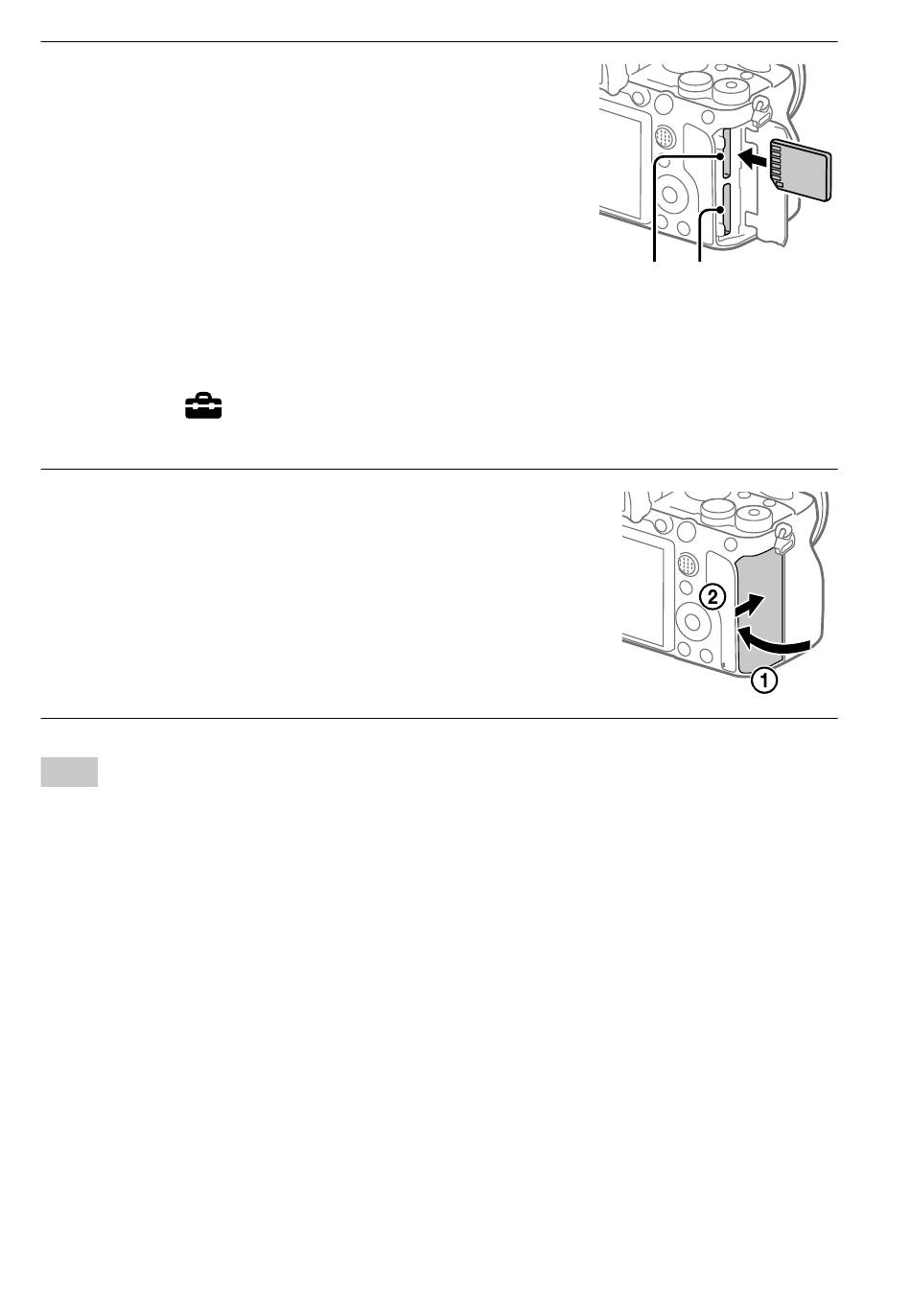 2
1